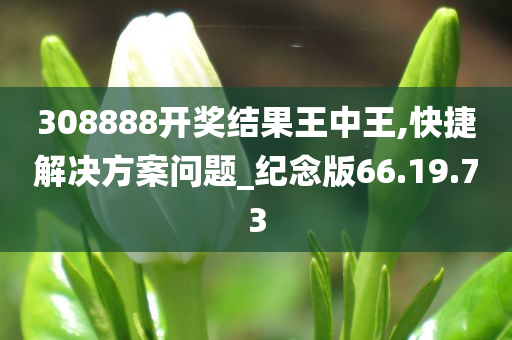 308888开奖结果王中王,快捷解决方案问题_纪念版66.19.73